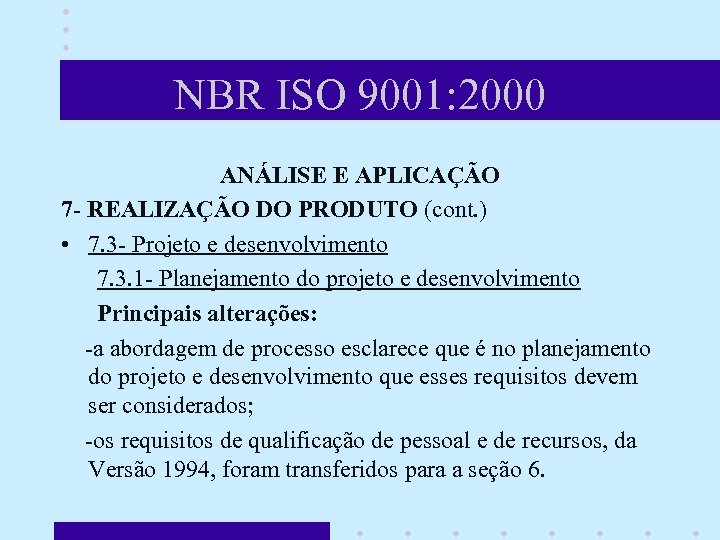 NBR ISO 9001:2000

ANÁLISE E APLICAÇÃO

7- REALIZAÇÃO DO PRODUTO (cont.)

• 7.3- Projeto e desenvolvimento

7.3.1- Planejamento do projeto e desenvolvimento

Principais alterações:

-a abordagem de processo esclarece que é no planejamento do projeto e desenvolvimento que esses requisitos devem ser considerados;

-os requisitos de qualificação de pessoal e de recursos, da Versão 1994, foram transferidos para a seção 6.